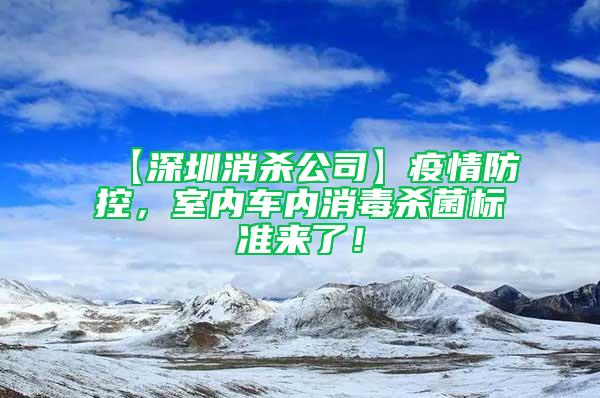 【深圳消杀公司】疫情防控，室内车内消毒杀菌标准来了！